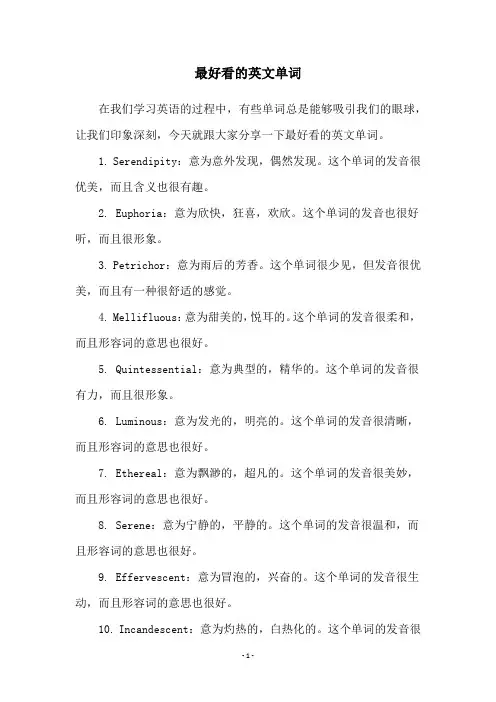 最好看的英文单词

在我们学习英语的过程中，有些单词总是能够吸引我们的眼球，让我们印象深刻，今天就跟大家分享一下最好看的英文单词。

1. Serendipity：意为意外发现，偶然发现。这个单词的发音很优美，而且含义也很有趣。

2. Euphoria：意为欣快，狂喜，欢欣。这个单词的发音也很好听，而且很形象。

3. Petrichor：意为雨后的芳香。这个单词很少见，但发音很优美，而且有一种很舒适的感觉。

4. Mellifluous：意为甜美的，悦耳的。这个单词的发音很柔和，而且形容词的意思也很好。

5. Quintessential：意为典型的，精华的。这个单词的发音很有力，而且很形象。

6. Luminous：意为发光的，明亮的。这个单词的发音很清晰，而且形容词的意思也很好。

7. Ethereal：意为飘渺的，超凡的。这个单词的发音很美妙，而且形容词的意思也很好。

8. Serene：意为宁静的，平静的。这个单词的发音很温和，而且形容词的意思也很好。

9. Effervescent：意为冒泡的，兴奋的。这个单词的发音很生动，而且形容词的意思也很好。

10. Incandescent：意为灼热的，白热化的。这个单词的发音很

-1-